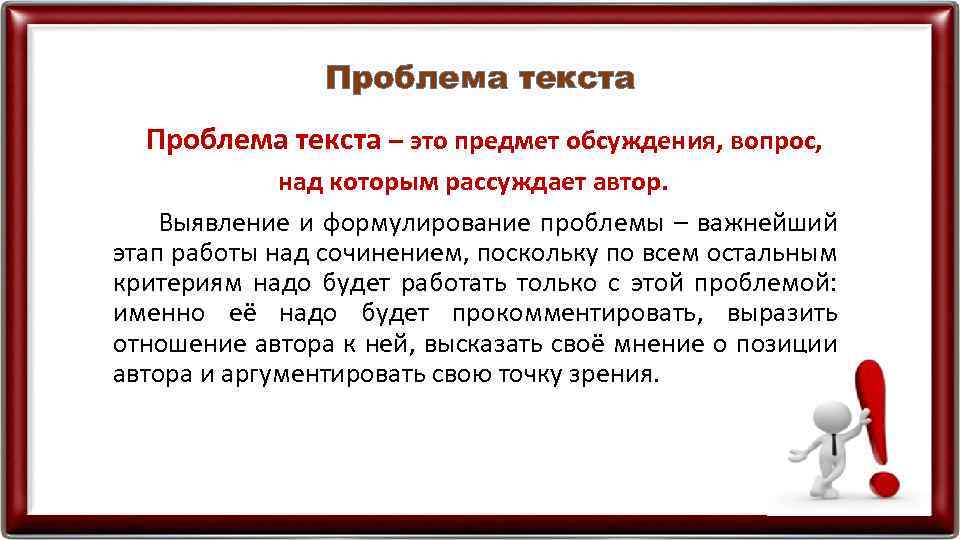 Проблема текста

Проблема текста – это предмет обсуждения, вопрос, над которым рассуждает автор.

Выявление и формулирование проблемы – важнейший этап работы над сочинением, поскольку по всем остальным критериям надо будет работать только с этой проблемой: именно её надо будет прокомментировать, выразить отношение автора к ней, высказать своё мнение о позиции автора и аргументировать свою точку зрения.